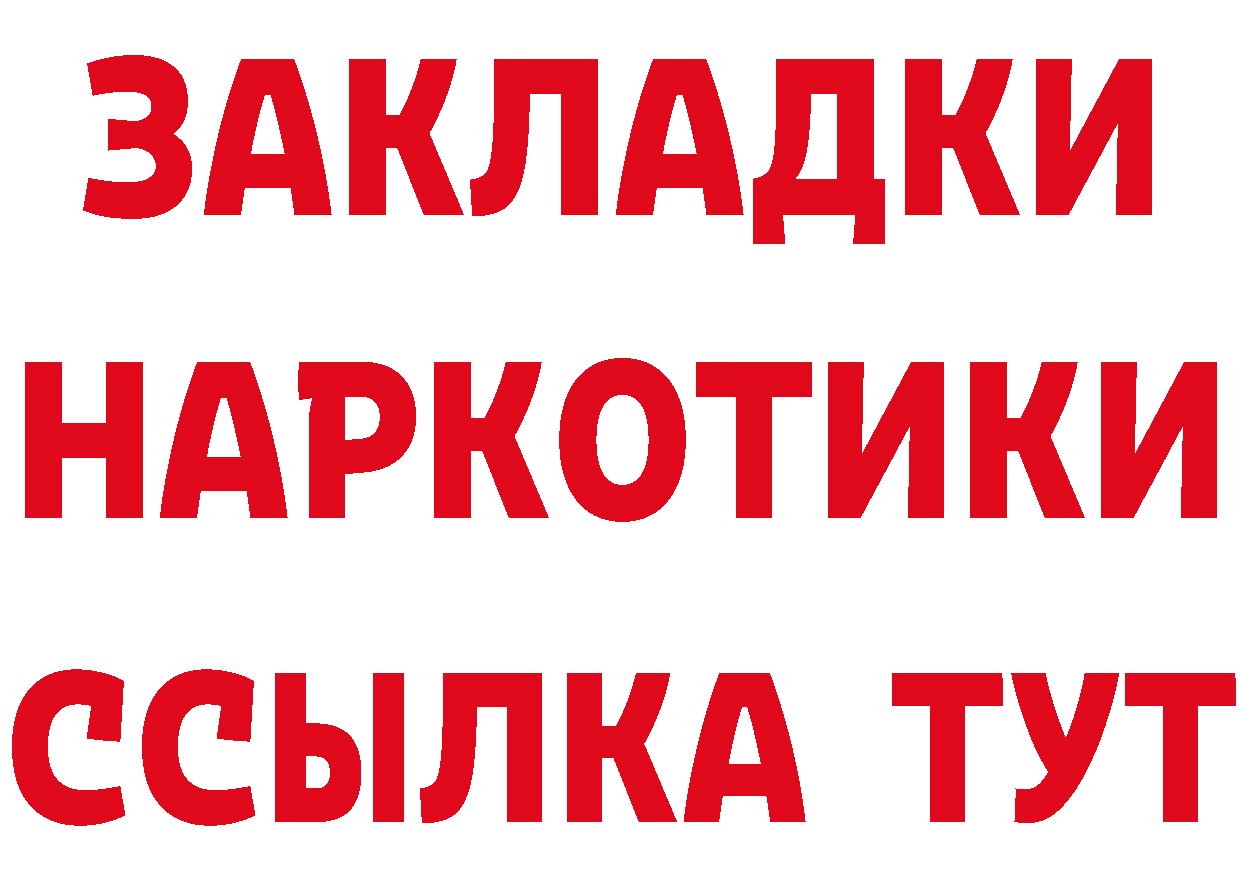 ЗАКЛАДКИ
НАРКОТИКИ
ССЫЛКА ТУТ